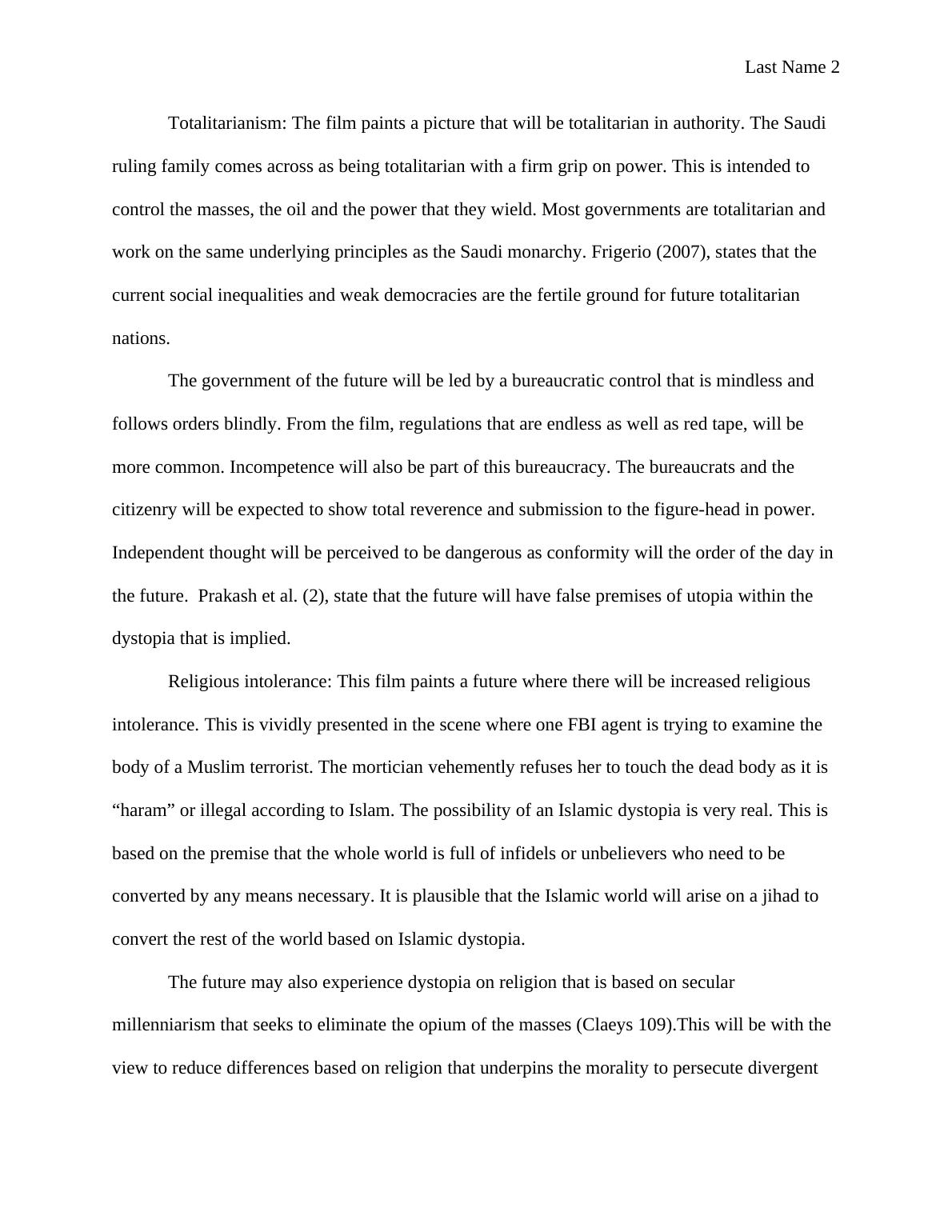 Last Name 2

Totalitarianism: The film paints a picture that will be totalitarian in authority. The Saudi ruling family comes across as being totalitarian with a firm grip on power. This is intended to control the masses, the oil and the power that they wield. Most governments are totalitarian and work on the same underlying principles as the Saudi monarchy. Frigerio (2007), states that the current social inequalities and weak democracies are the fertile ground for future totalitarian nations.

The government of the future will be led by a bureaucratic control that is mindless and follows orders blindly. From the film, regulations that are endless as well as red tape, will be more common. Incompetence will also be part of this bureaucracy. The bureaucrats and the citizenry will be expected to show total reverence and submission to the figure-head in power. Independent thought will be perceived to be dangerous as conformity will the order of the day in the future. Prakash et al. (2), state that the future will have false premises of utopia within the dystopia that is implied.

Religious intolerance: This film paints a future where there will be increased religious intolerance. This is vividly presented in the scene where one FBI agent is trying to examine the body of a Muslim terrorist. The mortician vehemently refuses her to touch the dead body as it is “haram” or illegal according to Islam. The possibility of an Islamic dystopia is very real. This is based on the premise that the whole world is full of infidels or unbelievers who need to be converted by any means necessary. It is plausible that the Islamic world will arise on a jihad to convert the rest of the world based on Islamic dystopia.

The future may also experience dystopia on religion that is based on secular millenniarism that seeks to eliminate the opium of the masses (Claeys 109).This will be with the view to reduce differences based on religion that underpins the morality to persecute divergent